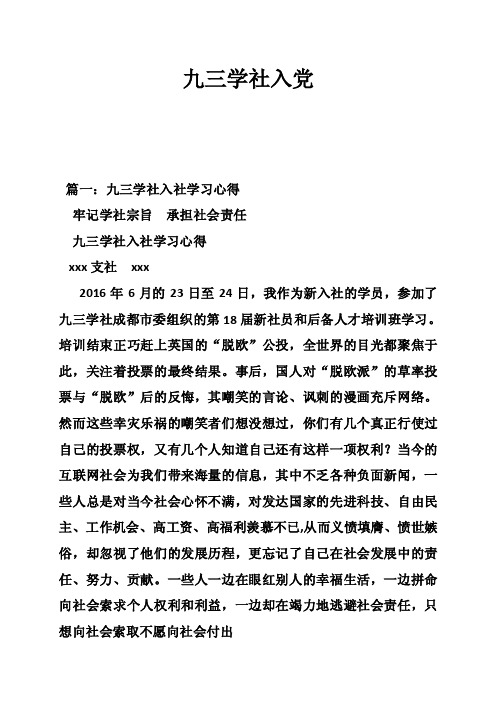 九三学社入党

篇一：九三学社入社学习心得

牢记学社宗旨　承担社会责任

九三学社入社学习心得

xxx 支社　xxx

2016 年 6 月的 23 日至 24 日，我作为新入社的学员，参加了九三学社成都市委组织的第 18 届新社员和后备人才培训班学习。培训结束正巧赶上英国的“脱欧”公投，全世界的目光都聚焦于此，关注着投票的最终结果。事后，国人对“脱欧派”的草率投票与“脱欧”后的反悔，其嘲笑的言论、讽刺的漫画充斥网络。然而这些幸灾乐祸的嘲笑者们想没想过，你们有几个真正行使过自己的投票权，又有几个人知道自己还有这样一项权利？当今的互联网社会为我们带来海量的信息，其中不乏各种负面新闻，一些人总是对当今社会心怀不满，对发达国家的先进科技、自由民主、工作机会、高工资、高福利羡慕不已,从而义愤填膺、愤世嫉俗，却忽视了他们的发展历程，更忘记了自己在社会发展中的责任、努力、贡献。一些人一边在眼红别人的幸福生活，一边拼命向社会索求个人权利和利益，一边却在竭力地逃避社会责任，只想向社会索取不愿向社会付出